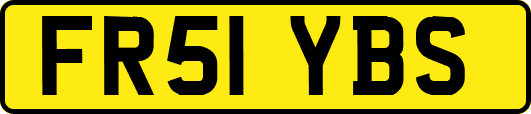 FR51 YBS